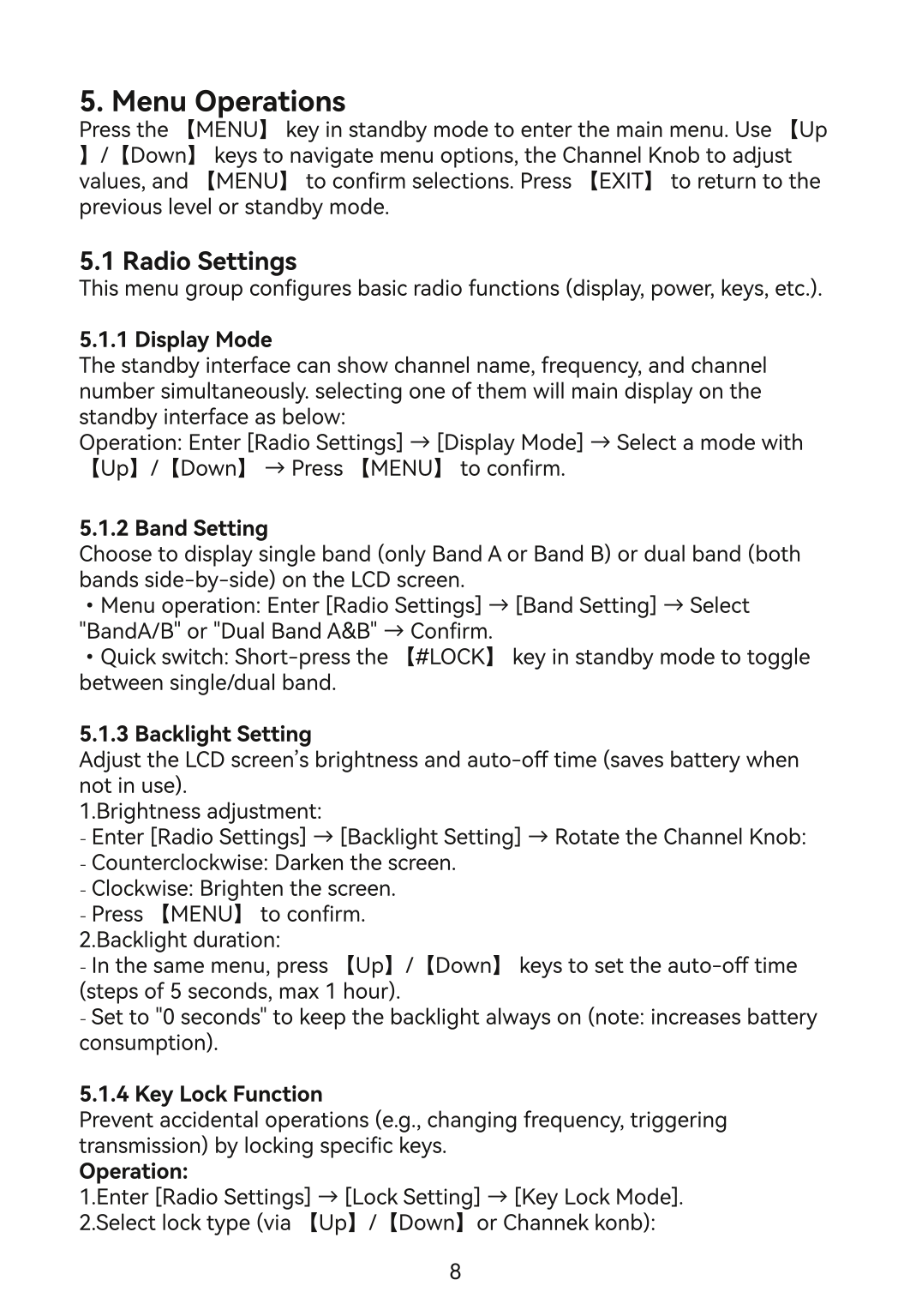 5. Menu Operations
Press the 【MENU】 key in standby mode to enter the main menu. Use 【Up】/【Down】 keys to navigate menu options, the Channel Knob to adjust values, and 【MENU】 to confirm selections. Press 【EXIT】 to return to the previous level or standby mode.

5.1 Radio Settings
This menu group configures basic radio functions (display, power, keys, etc.).

5.1.1 Display Mode
The standby interface can show channel name, frequency, and channel number simultaneously. selecting one of them will main display on the standby interface as below:
Operation: Enter [Radio Settings] → [Display Mode] → Select a mode with 【Up】/【Down】 → Press 【MENU】 to confirm.

5.1.2 Band Setting
Choose to display single band (only Band A or Band B) or dual band (both bands side-by-side) on the LCD screen.
• Menu operation: Enter [Radio Settings] → [Band Setting] → Select "BandA/B" or "Dual Band A&B" → Confirm.
• Quick switch: Short-press the 【#LOCK】 key in standby mode to toggle between single/dual band.

5.1.3 Backlight Setting
Adjust the LCD screen's brightness and auto-off time (saves battery when not in use).
1.Brightness adjustment:
- Enter [Radio Settings] → [Backlight Setting] → Rotate the Channel Knob:
- Counterclockwise: Darken the screen.
- Clockwise: Brighten the screen.
- Press 【MENU】 to confirm.
2.Backlight duration:
- In the same menu, press 【Up】/【Down】 keys to set the auto-off time (steps of 5 seconds, max 1 hour).
- Set to "0 seconds" to keep the backlight always on (note: increases battery consumption).

5.1.4 Key Lock Function
Prevent accidental operations (e.g., changing frequency, triggering transmission) by locking specific keys.
Operation:
1.Enter [Radio Settings] → [Lock Setting] → [Key Lock Mode].
2.Select lock type (via 【Up】/【Down】or Channek konb):

8